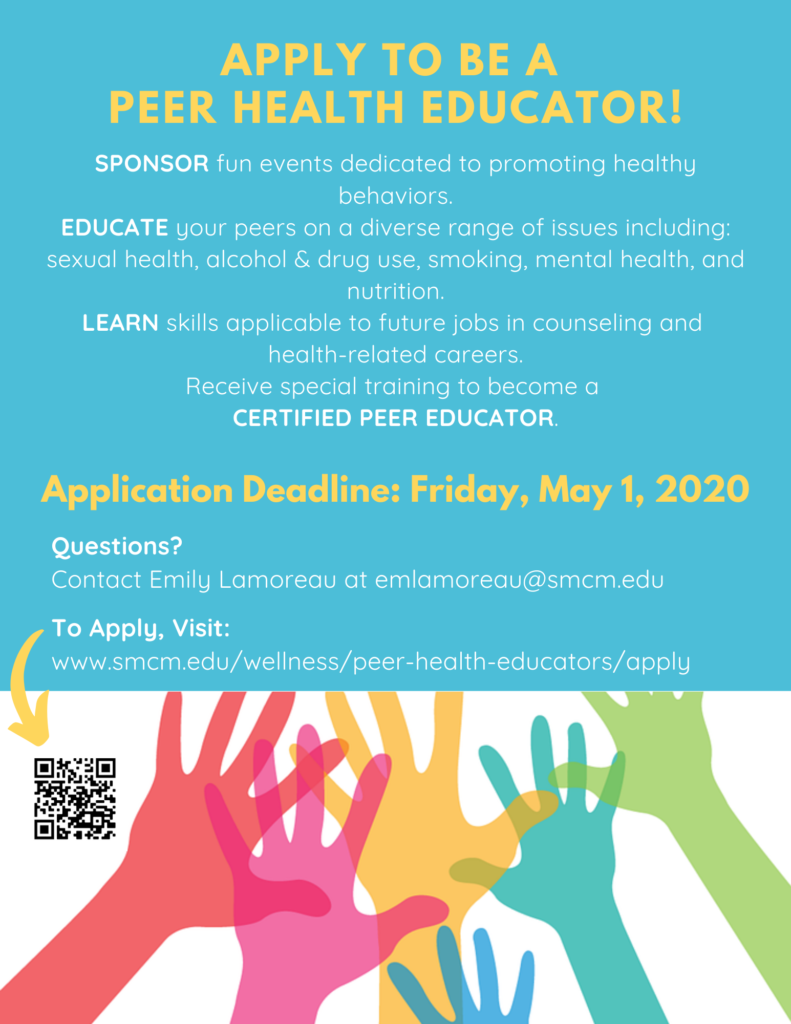 APPLY TO BE A
PEER HEALTH EDUCATOR!

SPONSOR fun events dedicated to promoting healthy behaviors.
EDUCATE your peers on a diverse range of issues including: sexual health, alcohol & drug use, smoking, mental health, and nutrition.
LEARN skills applicable to future jobs in counseling and health-related careers.
Receive special training to become a
CERTIFIED PEER EDUCATOR.

Application Deadline: Friday, May 1, 2020

Questions?
Contact Emily Lamoreau at emlamoreau@smcm.edu

To Apply, Visit:
www.smcm.edu/wellness/peer-health-educators/apply